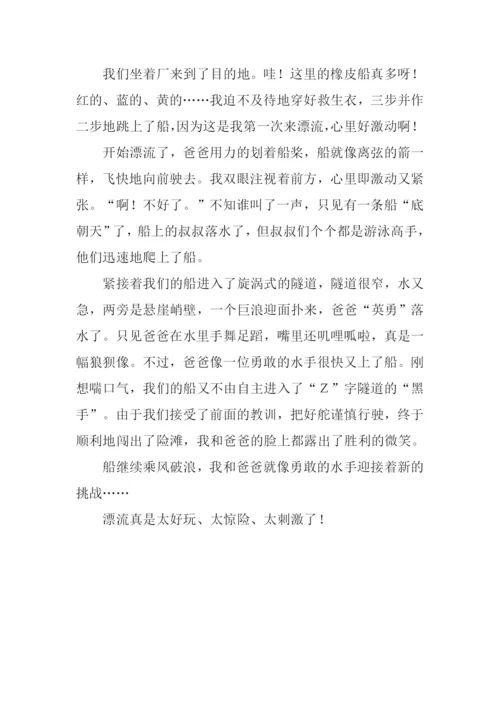 我们坐着厂来到了目的地。哇！这里的橡皮船真多呀！红的、蓝的、黄的……我迫不及待地穿好救生衣，三步并作二步地跳上了船，因为这是我第一次来漂流，心里好激动啊！

开始漂流了，爸爸用力的划着船桨，船就像离弦的箭一样，飞快地向前驶去。我双眼注视着前方，心里即激动又紧张。“啊！不好了。”不知谁叫了一声，只见有一条船“底朝天”了，船上的叔叔落水了，但叔叔们个个都是游泳高手，他们迅速地爬上了船。

紧接着我们的船进入了旋涡式的隧道，隧道很窄，水又急，两旁是悬崖峭壁，一个巨浪迎面扑来，爸爸“英勇”落水了。只见爸爸在水里手舞足蹈，嘴里还叽哩呱啦，真是一幅狼狈像。不过，爸爸像一位勇敢的水手很快又上了船。刚想喘口气，我们的船又不由自主进入了“Z”字隧道的“黑手”。由于我们接受了前面的教训，把好舵谨慎行驶，终于顺利地闯出了险滩，我和爸爸的脸上都露出了胜利的微笑。

船继续乘风破浪，我和爸爸就像勇敢的水手迎接着新的挑战……

漂流真是太好玩、太惊险、太刺激了！